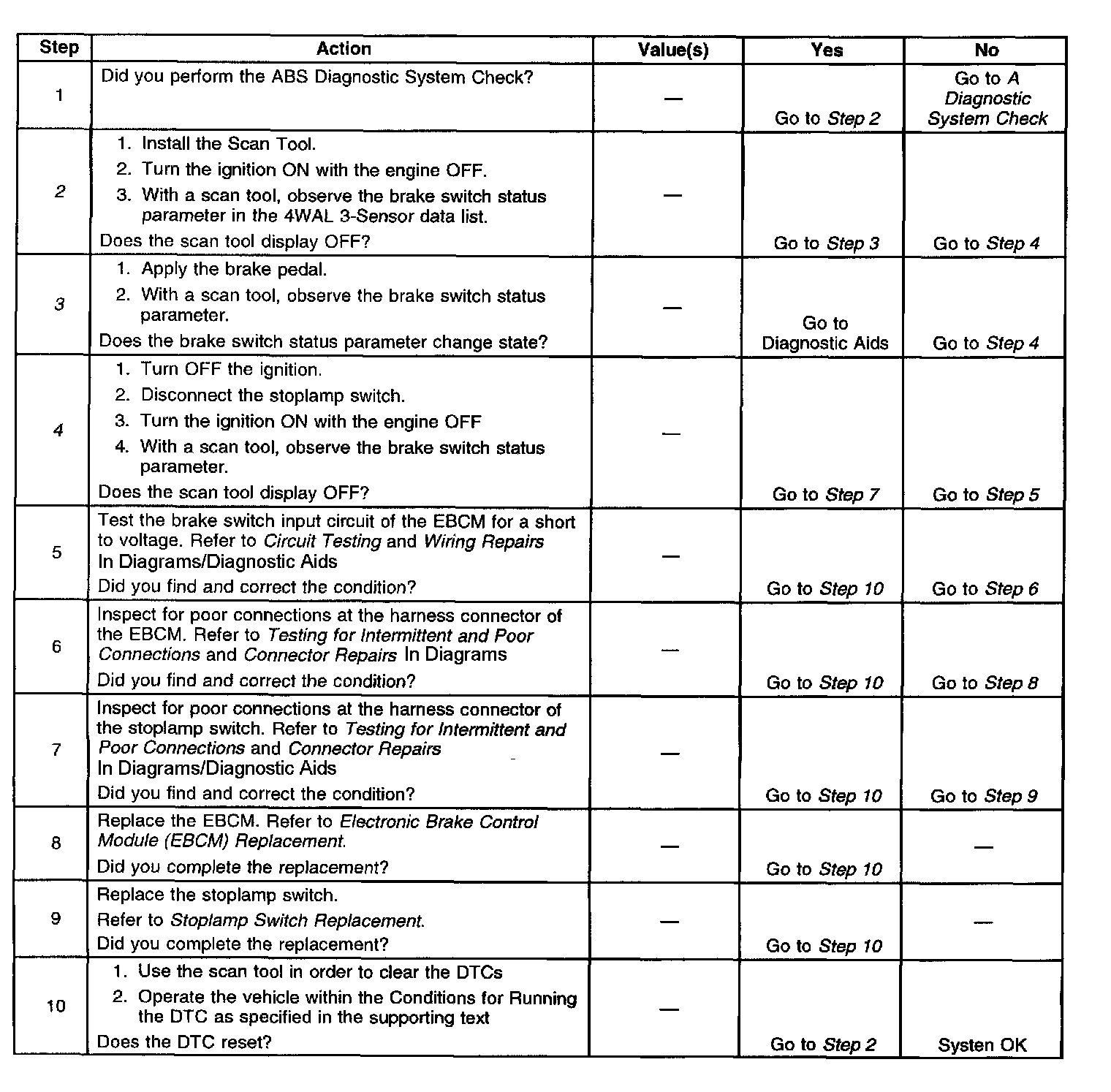 | Step | Action | Value(s) | Yes | No |
|---|---|---|---|---|
| 1 | Did you perform the ABS Diagnostic System Check? | — | Go to Step 2 | Go to A Diagnostic System Check |
| 2 | 1. Install the Scan Tool. 2. Turn the ignition ON with the engine OFF. 3. With a scan tool, observe the brake switch status parameter in the 4WAL 3-Sensor data list. Does the scan tool display OFF? | — | Go to Step 3 | Go to Step 4 |
| 3 | 1. Apply the brake pedal. 2. With a scan tool, observe the brake switch status parameter. Does the brake switch status parameter change state? | — | Go to Diagnostic Aids | Go to Step 4 |
| 4 | 1. Turn OFF the ignition. 2. Disconnect the stoplamp switch. 3. Turn the ignition ON with the engine OFF 4. With a scan tool, observe the brake switch status parameter. Does the scan tool display OFF? | — | Go to Step 7 | Go to Step 5 |
| 5 | Test the brake switch input circuit of the EBCM for a short to voltage. Refer to Circuit Testing and Wiring Repairs In Diagrams/Diagnostic Aids Did you find and correct the condition? | — | Go to Step 10 | Go to Step 6 |
| 6 | Inspect for poor connections at the harness connector of the EBCM. Refer to Testing for Intermittent and Poor Connections and Connector Repairs In Diagrams Did you find and correct the condition? | — | Go to Step 10 | Go to Step 8 |
| 7 | Inspect for poor connections at the harness connector of the stoplamp switch. Refer to Testing for Intermittent and Poor Connections and Connector Repairs In Diagrams/Diagnostic Aids Did you find and correct the condition? | — | Go to Step 10 | Go to Step 9 |
| 8 | Replace the EBCM. Refer to Electronic Brake Control Module (EBCM) Replacement. Did you complete the replacement? | — | Go to Step 10 | — |
| 9 | Replace the stoplamp switch. Refer to Stoplamp Switch Replacement. Did you complete the replacement? | — | Go to Step 10 | — |
| 10 | 1. Use the scan tool in order to clear the DTCs 2. Operate the vehicle within the Conditions for Running the DTC as specified in the supporting text Does the DTC reset? | — | Go to Step 2 | Systen OK |